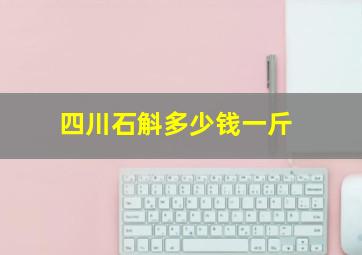 四川石斛多少钱一斤